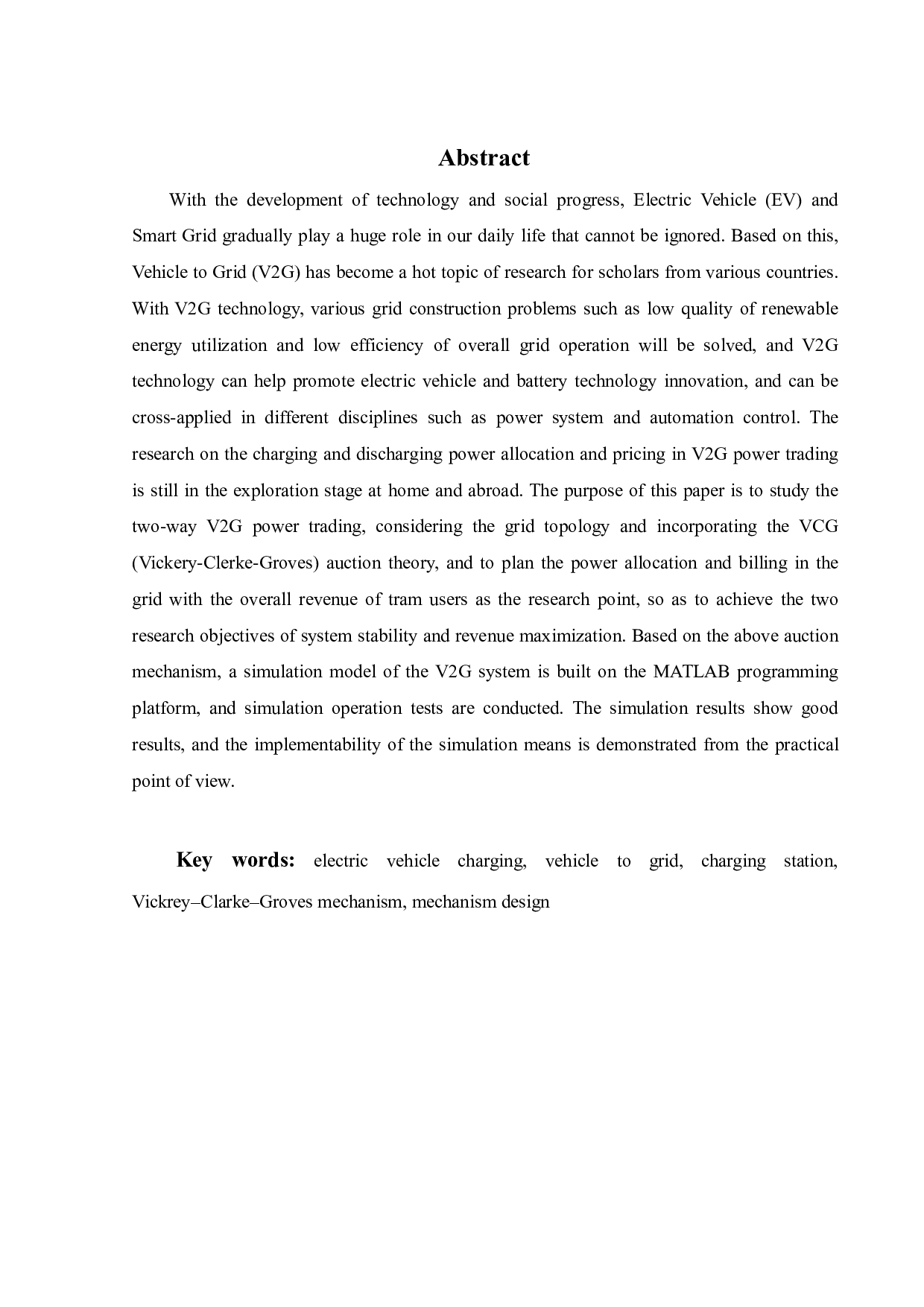 Abstract

With the development of technology and social progress, Electric Vehicle (EV) and Smart Grid gradually play a huge role in our daily life that cannot be ignored. Based on this, Vehicle to Grid (V2G) has become a hot topic of research for scholars from various countries. With V2G technology, various grid construction problems such as low quality of renewable energy utilization and low efficiency of overall grid operation will be solved, and V2G technology can help promote electric vehicle and battery technology innovation, and can be cross-applied in different disciplines such as power system and automation control. The research on the charging and discharging power allocation and pricing in V2G power trading is still in the exploration stage at home and abroad. The purpose of this paper is to study the two-way V2G power trading, considering the grid topology and incorporating the VCG (Vickery-Clerke-Groves) auction theory, and to plan the power allocation and billing in the grid with the overall revenue of tram users as the research point, so as to achieve the two research objectives of system stability and revenue maximization. Based on the above auction mechanism, a simulation model of the V2G system is built on the MATLAB programming platform, and simulation operation tests are conducted. The simulation results show good results, and the implementability of the simulation means is demonstrated from the practical point of view.

Key words: electric vehicle charging, vehicle to grid, charging station, Vickrey–Clarke–Groves mechanism, mechanism design